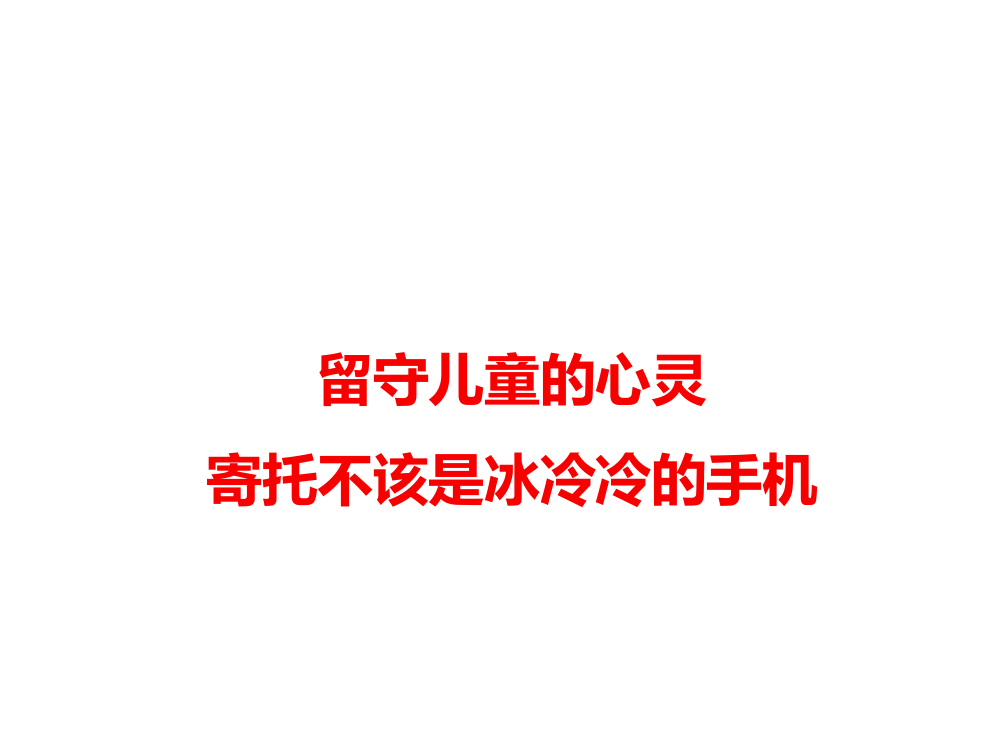 留守儿童的心灵
寄托不该是冰冷冷的手机